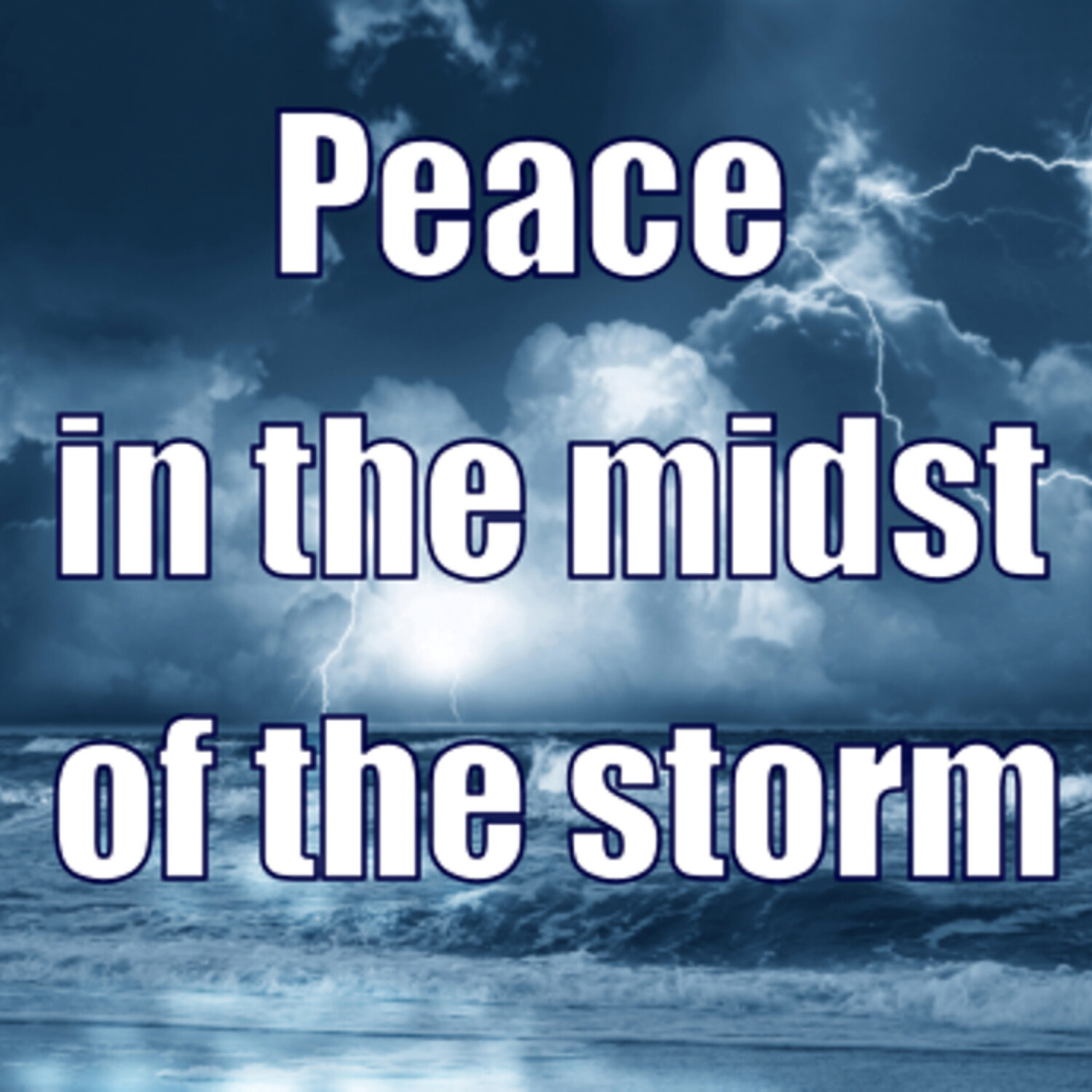 Peace
in the midst
of the storm